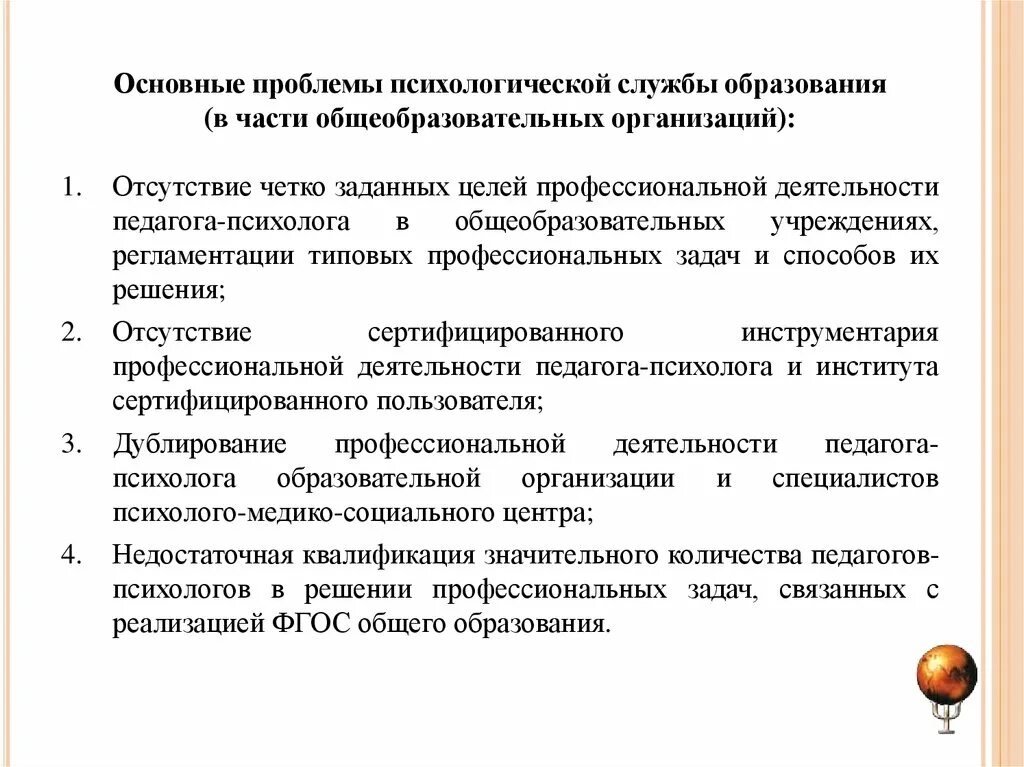 Основные проблемы психологической службы образования (в части общеобразовательных организаций):

1. Отсутствие четко заданных целей профессиональной деятельности педагога-психолога в общеобразовательных учреждениях, регламентации типовых профессиональных задач и способов их решения;

2. Отсутствие сертифицированного инструментария профессиональной деятельности педагога-психолога и института сертифицированного пользователя;

3. Дублирование профессиональной деятельности педагога-психолога образовательной организации и специалистов психолого-медико-социального центра;

4. Недостаточная квалификация значительного количества педагогов-психологов в решении профессиональных задач, связанных с реализацией ФГОС общего образования.